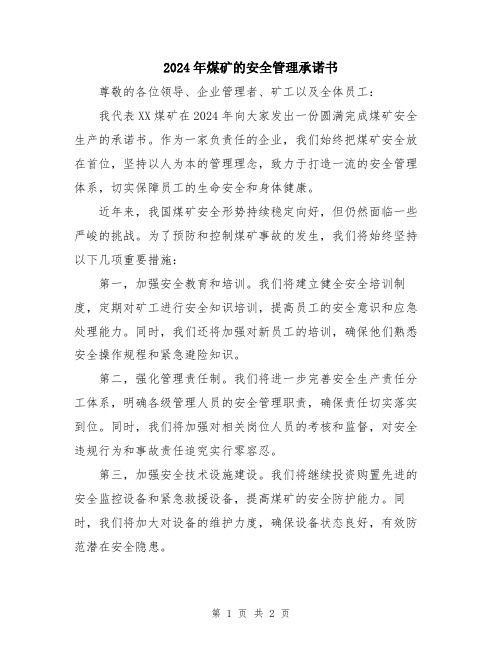 2024年煤矿的安全管理承诺书

尊敬的各位领导、企业管理者、矿工以及全体员工：

我代表XX煤矿在2024年向大家发出一份圆满完成煤矿安全生产的承诺书。作为一家负责任的企业，我们始终把煤矿安全放在首位，坚持以人为本的管理理念，致力于打造一流的安全管理体系，切实保障员工的生命安全和身体健康。

近年来，我国煤矿安全形势持续稳定向好，但仍然面临一些严峻的挑战。为了预防和控制煤矿事故的发生，我们将始终坚持以下几项重要措施：

第一，加强安全教育和培训。我们将建立健全安全培训制度，定期对矿工进行安全知识培训，提高员工的安全意识和应急处理能力。同时，我们还将加强对新员工的培训，确保他们熟悉安全操作规程和紧急避险知识。

第二，强化管理责任制。我们将进一步完善安全生产责任分工体系，明确各级管理人员的安全管理职责，确保责任切实落实到位。同时，我们将加强对相关岗位人员的考核和监督，对安全违规行为和事故责任追究实行零容忍。

第三，加强安全技术设施建设。我们将继续投资购置先进的安全监控设备和紧急救援设备，提高煤矿的安全防护能力。同时，我们将加大对设备的维护力度，确保设备状态良好，有效防范潜在安全隐患。

第 1 页 共 2 页